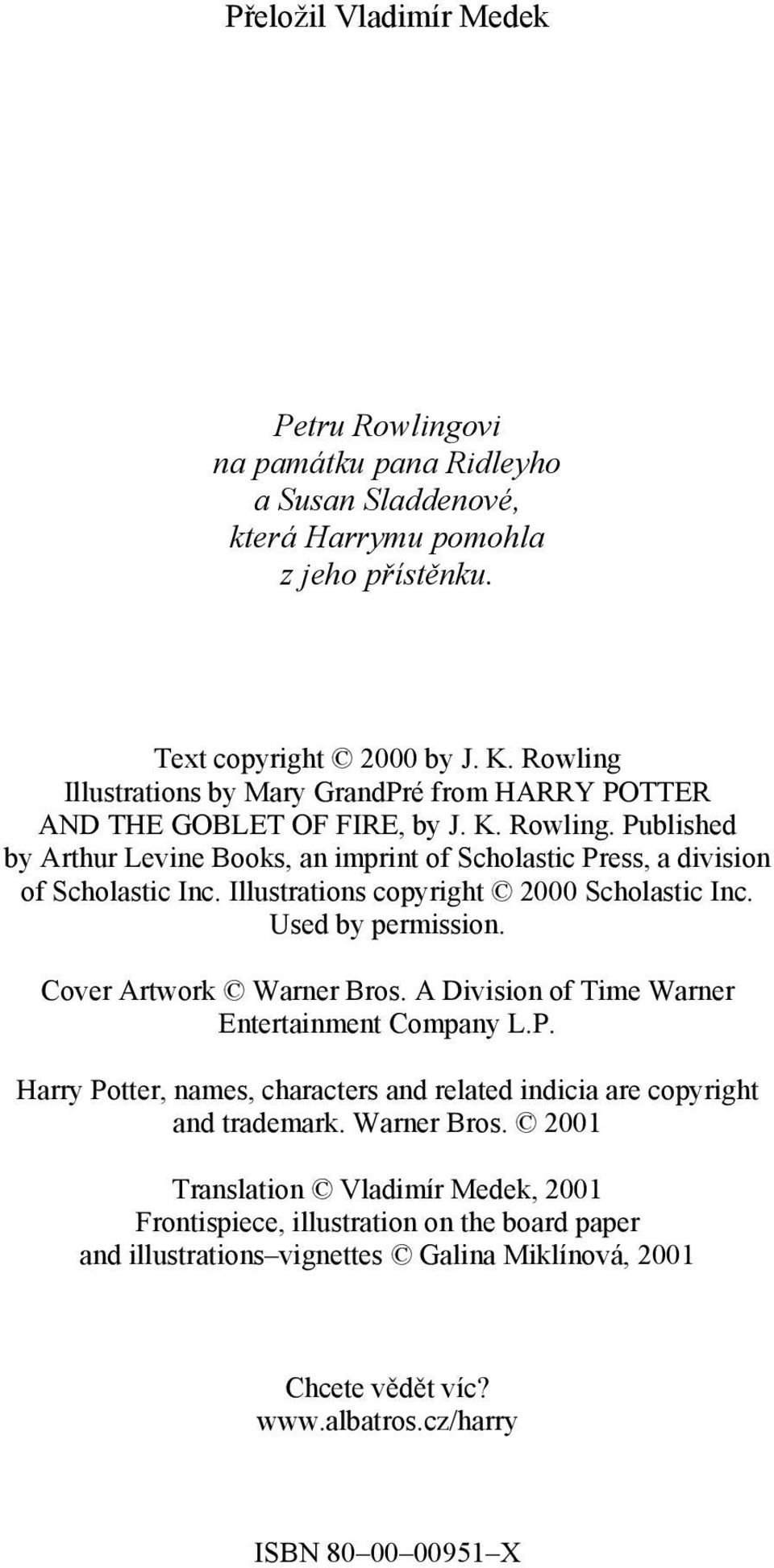 Přeložil Vladimír Medek

Petru Rowlingovi
na památku pana Ridleyho
a Susan Sladdenové,
která Harrymu pomohla
z jeho přístěnku.

Text copyright © 2000 by J. K. Rowling
Illustrations by Mary GrandPré from HARRY POTTER AND THE GOBLET OF FIRE, by J. K. Rowling. Published by Arthur Levine Books, an imprint of Scholastic Press, a division of Scholastic Inc. Illustrations copyright © 2000 Scholastic Inc. Used by permission.

Cover Artwork © Warner Bros. A Division of Time Warner Entertainment Company L.P.

Harry Potter, names, characters and related indicia are copyright and trademark. Warner Bros. © 2001

Translation © Vladimír Medek, 2001
Frontispiece, illustration on the board paper and illustrations–vignettes © Galina Miklínová, 2001

Chcete vědět víc?
www.albatros.cz/harry

ISBN 80–00–00951–X